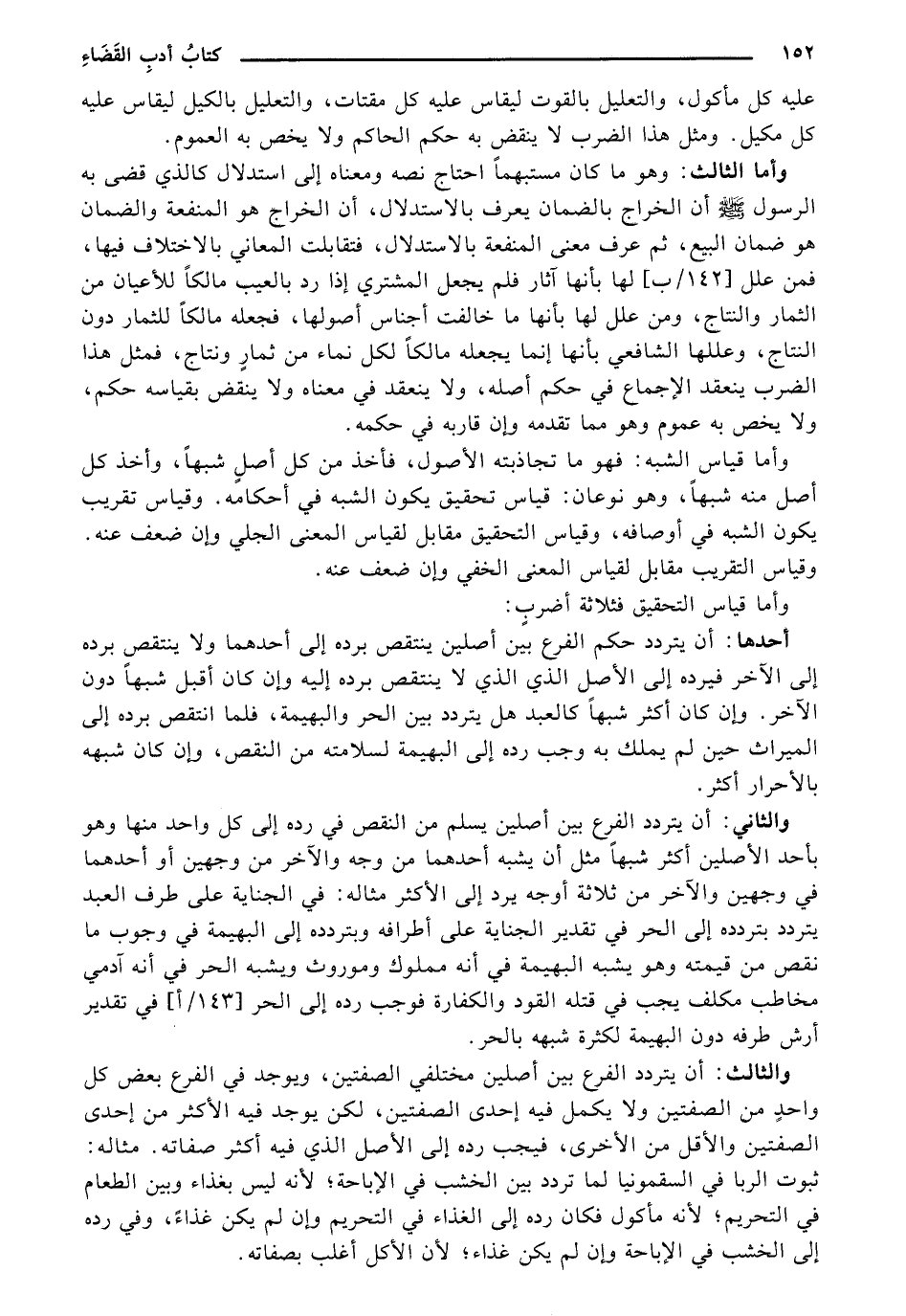 ١٥٢ كتابُ أدبِ القَضَاءِ

عليه كل مأكول، والتعليل بالقوت ليقاس عليه كل مقتات، والتعليل بالكيل ليقاس عليه كل مكيل. ومثل هذا الضرب لا ينقض به حكم الحاكم ولا يخص به العموم.

وأما الثالث: وهو ما كان مستبهماً احتاج نصه ومعناه إلى استدلال كالذي قضى به الرسول ﷺ أن الخراج بالضمان يعرف بالاستدلال، أن الخراج هو المنفعة والضمان هو ضمان البيع، ثم عرف معنى المنفعة بالاستدلال، فتقابلت المعاني بالاختلاف فيها، فمن علل [١٤٢/ب] لها بأنها آثار فلم يجعل المشتري إذا رد بالعيب مالكاً للأعيان من الثمار والنتاج، ومن علل لها بأنها ما خالفت أجناس أصولها، فجعله مالكاً للثمار دون النتاج، وعللها الشافعي بأنها إنما يجعله مالكاً لكل نماء من ثمارٍ ونتاج، فمثل هذا الضرب ينعقد الإجماع في حكم أصله، ولا ينعقد في معناه ولا ينقض بقياسه حكم، ولا يخص به عموم وهو مما تقدمه وإن قاربه في حكمه.

وأما قياس الشبه: فهو ما تجاذبته الأصول، فأخذ من كل أصلٍ شبهاً، وأخذ كل أصل منه شبهاً، وهو نوعان: قياس تحقيق يكون الشبه في أحكامه. وقياس تقريب يكون الشبه في أوصافه، وقياس التحقيق مقابل لقياس المعنى الجلي وإن ضعف عنه. وقياس التقريب مقابل لقياس المعنى الخفي وإن ضعف عنه.

وأما قياس التحقيق فثلاثة أضربٍ:

أحدها: أن يتردد حكم الفرع بين أصلين ينتقص برده إلى أحدهما ولا ينتقص برده إلى الآخر فيرده إلى الأصل الذي لا ينتقص برده إليه وإن كان أقبل شبهاً دون الآخر. وإن كان أكثر شبهاً كالعبد هل يتردد بين الحر والبهيمة، فلما انتقص برده إلى الميراث حين لم يملك به وجب رده إلى البهيمة لسلامته من النقص، وإن كان شبهه بالأحرار أكثر.

والثاني: أن يتردد الفرع بين أصلين يسلم من النقص في رده إلى كل واحد منها وهو بأحد الأصلين أكثر شبهاً مثل أن يشبه أحدهما من وجه والآخر من وجهين أو أحدهما في وجهين والآخر من ثلاثة أوجه يرد إلى الأكثر مثاله: في الجناية على طرف العبد يتردد بتردده إلى الحر في تقدير الجناية على أطرافه وبتردده إلى البهيمة في وجوب ما نقص من قيمته وهو يشبه البهيمة في أنه مملوك وموروث ويشبه الحر في أنه آدمي مخاطب مكلف يجب في قتله القود والكفارة فوجب رده إلى الحر [١٤٣/أ] في تقدير أرش طرفه دون البهيمة لكثرة شبهه بالحر.

والثالث: أن يتردد الفرع بين أصلين مختلفي الصفتين، ويوجد في الفرع بعض كل واحدٍ من الصفتين ولا يكمل فيه إحدى الصفتين، لكن يوجد فيه الأكثر من إحدى الصفتين والأقل من الأخرى، فيجب رده إلى الأصل الذي فيه أكثر صفاته. مثاله: ثبوت الربا في السقمونيا لما تردد بين الخشب في الإباحة؛ لأنه ليس بغذاء وبين الطعام في التحريم؛ لأنه مأكول فكان رده إلى الغذاء في التحريم وإن لم يكن غذاءً، وفي رده إلى الخشب في الإباحة وإن لم يكن غذاء؛ لأن الأكل أغلب بصفاته.